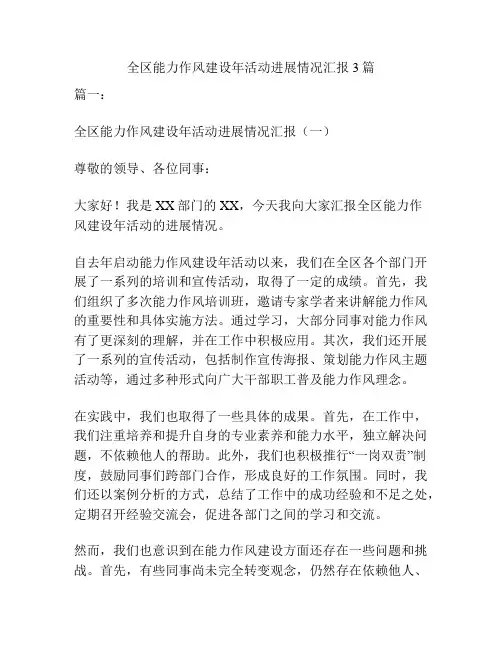 全区能力作风建设年活动进展情况汇报 3 篇

篇一：

全区能力作风建设年活动进展情况汇报（一）

尊敬的领导、各位同事：

大家好！我是 XX 部门的 XX，今天我向大家汇报全区能力作风建设年活动的进展情况。

自去年启动能力作风建设年活动以来，我们在全区各个部门开展了一系列的培训和宣传活动，取得了一定的成绩。首先，我们组织了多次能力作风培训班，邀请专家学者来讲解能力作风的重要性和具体实施方法。通过学习，大部分同事对能力作风有了更深刻的理解，并在工作中积极应用。其次，我们还开展了一系列的宣传活动，包括制作宣传海报、策划能力作风主题活动等，通过多种形式向广大干部职工普及能力作风理念。

在实践中，我们也取得了一些具体的成果。首先，在工作中，我们注重培养和提升自身的专业素养和能力水平，独立解决问题，不依赖他人的帮助。此外，我们也积极推行“一岗双责”制度，鼓励同事们跨部门合作，形成良好的工作氛围。同时，我们还以案例分析的方式，总结了工作中的成功经验和不足之处，定期召开经验交流会，促进各部门之间的学习和交流。

然而，我们也意识到在能力作风建设方面还存在一些问题和挑战。首先，有些同事尚未完全转变观念，仍然存在依赖他人、